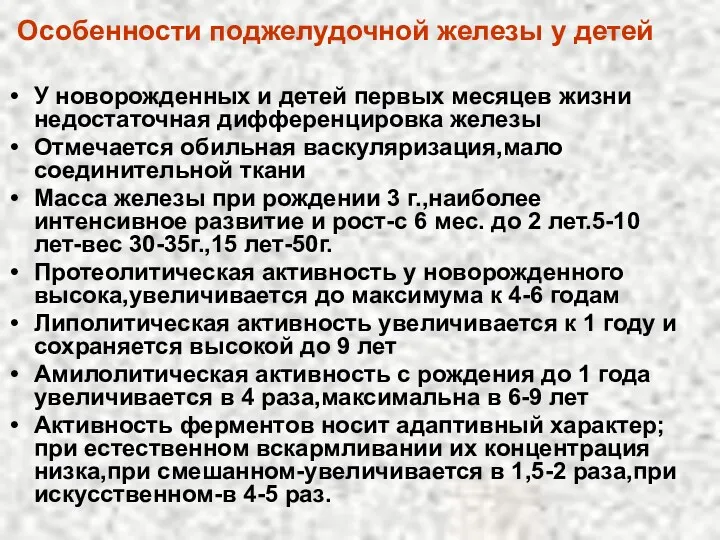 Особенности поджелудочной железы у детей

• У новорожденных и детей первых месяцев жизни недостаточная дифференцировка железы
• Отмечается обильная васкуляризация,мало соединительной ткани
• Масса железы при рождении 3 г.,наиболее интенсивное развитие и рост-с 6 мес. до 2 лет.5-10 лет-вес 30-35г.,15 лет-50г.
• Протеолитическая активность у новорожденного высока,увеличивается до максимума к 4-6 годам
• Липолитическая активность увеличивается к 1 году и сохраняется высокой до 9 лет
• Амилолитическая активность с рождения до 1 года увеличивается в 4 раза,максимальна в 6-9 лет
• Активность ферментов носит адаптивный характер; при естественном вскармливании их концентрация низка,при смешанном-увеличивается в 1,5-2 раза,при искусственном-в 4-5 раз.